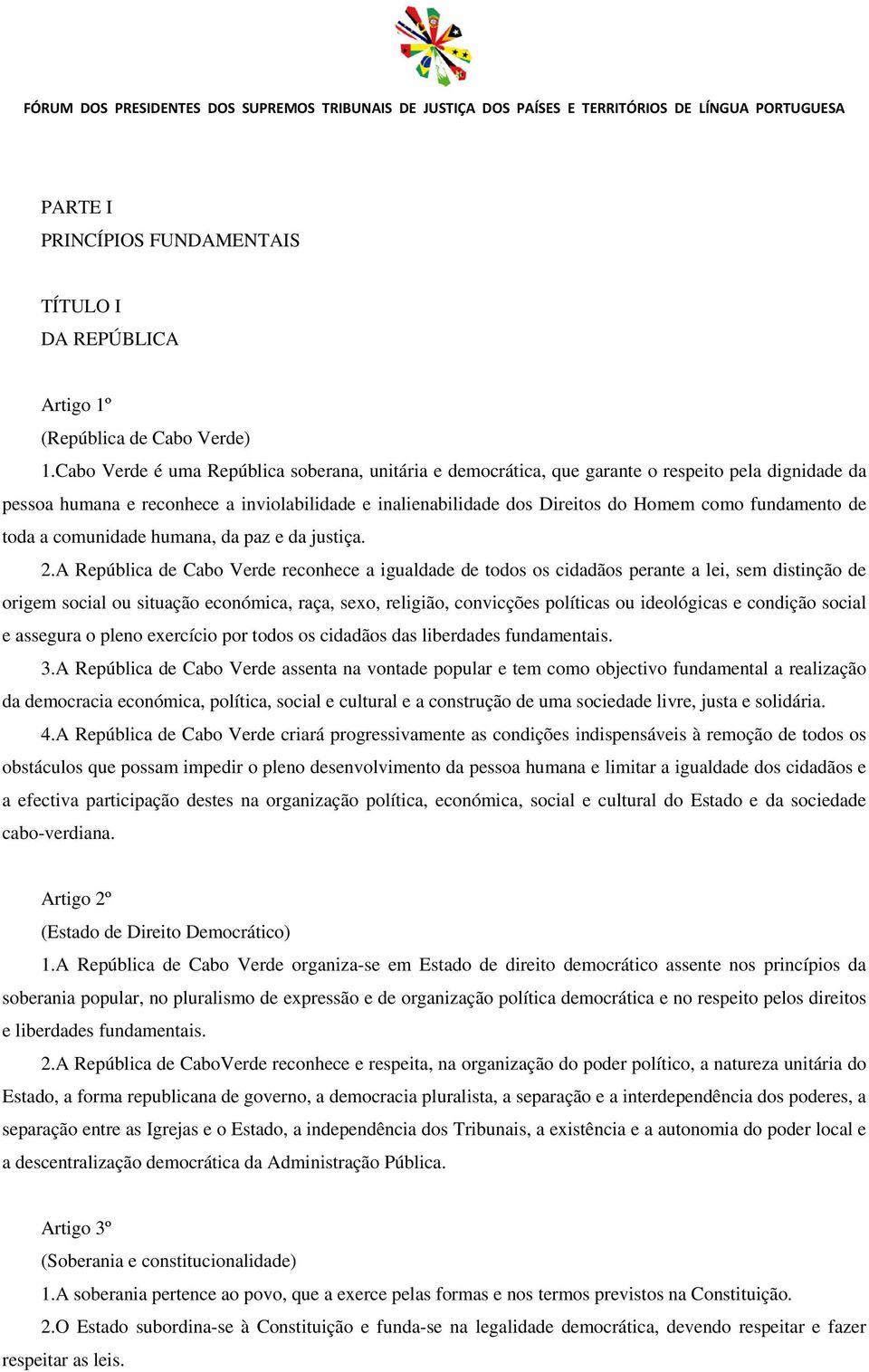 FÓRUM DOS PRESIDENTES DOS SUPREMOS TRIBUNAIS DE JUSTIÇA DOS PAÍSES E TERRITÓRIOS DE LÍNGUA PORTUGUESA

PARTE I
PRINCÍPIOS FUNDAMENTAIS

TÍTULO I
DA REPÚBLICA

Artigo 1º
(República de Cabo Verde)
1.Cabo Verde é uma República soberana, unitária e democrática, que garante o respeito pela dignidade da pessoa humana e reconhece a inviolabilidade e inalienabilidade dos Direitos do Homem como fundamento de toda a comunidade humana, da paz e da justiça.

2.A República de Cabo Verde reconhece a igualdade de todos os cidadãos perante a lei, sem distinção de origem social ou situação económica, raça, sexo, religião, convicções políticas ou ideológicas e condição social e assegura o pleno exercício por todos os cidadãos das liberdades fundamentais.

3.A República de Cabo Verde assenta na vontade popular e tem como objectivo fundamental a realização da democracia económica, política, social e cultural e a construção de uma sociedade livre, justa e solidária.

4.A República de Cabo Verde criará progressivamente as condições indispensáveis à remoção de todos os obstáculos que possam impedir o pleno desenvolvimento da pessoa humana e limitar a igualdade dos cidadãos e a efectiva participação destes na organização política, económica, social e cultural do Estado e da sociedade cabo-verdiana.

Artigo 2º
(Estado de Direito Democrático)
1.A República de Cabo Verde organiza-se em Estado de direito democrático assente nos princípios da soberania popular, no pluralismo de expressão e de organização política democrática e no respeito pelos direitos e liberdades fundamentais.

2.A República de CaboVerde reconhece e respeita, na organização do poder político, a natureza unitária do Estado, a forma republicana de governo, a democracia pluralista, a separação e a interdependência dos poderes, a separação entre as Igrejas e o Estado, a independência dos Tribunais, a existência e a autonomia do poder local e a descentralização democrática da Administração Pública.

Artigo 3º
(Soberania e constitucionalidade)
1.A soberania pertence ao povo, que a exerce pelas formas e nos termos previstos na Constituição.

2.O Estado subordina-se à Constituição e funda-se na legalidade democrática, devendo respeitar e fazer respeitar as leis.